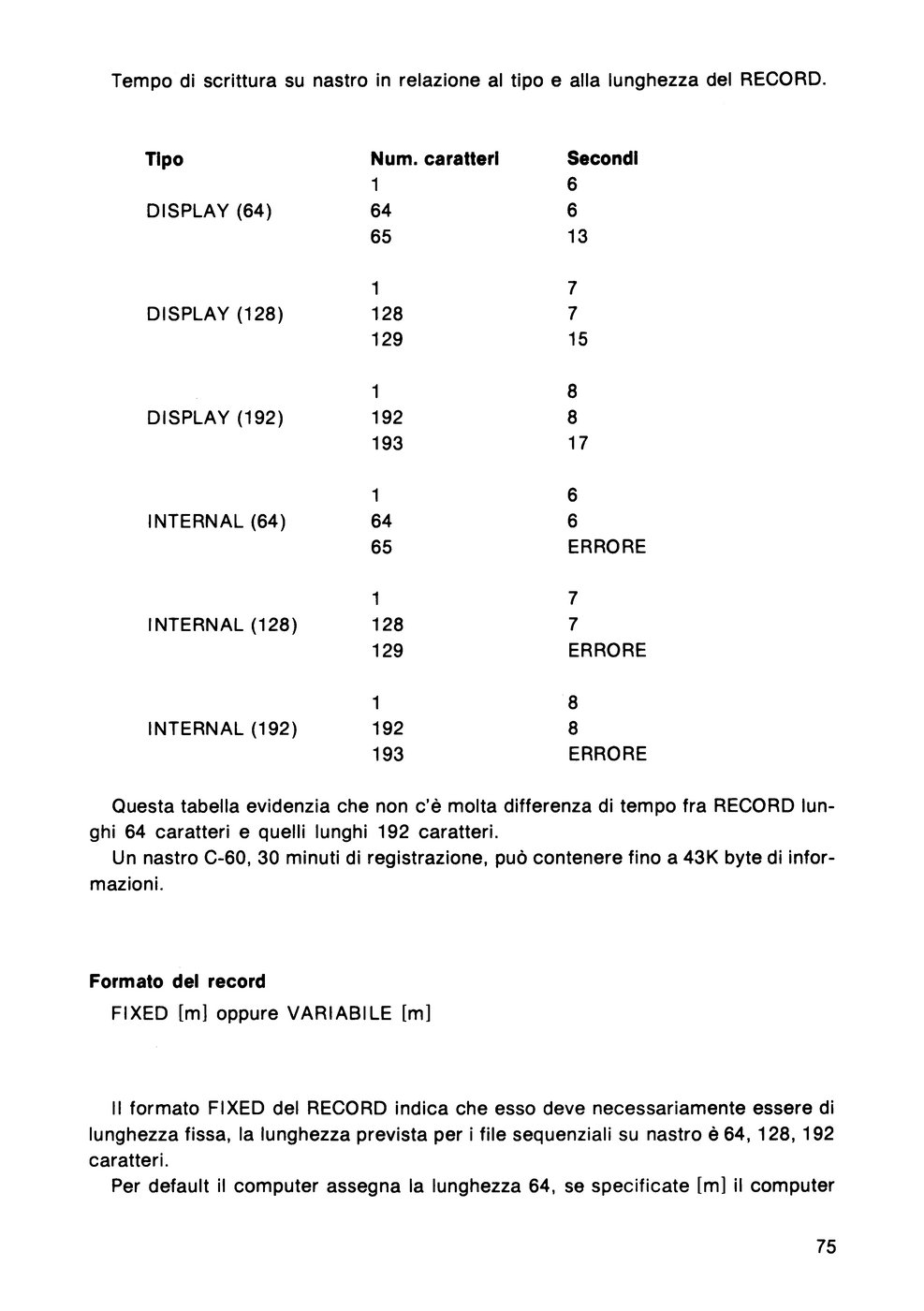 Tempo di scrittura su nastro in relazione al tipo e alla lunghezza del RECORD.

| Tipo | Num. caratteri | Secondi |
|---|---|---|
| | 1 | 6 |
| DISPLAY (64) | 64 | 6 |
| | 65 | 13 |
| | 1 | 7 |
| DISPLAY (128) | 128 | 7 |
| | 129 | 15 |
| | 1 | 8 |
| DISPLAY (192) | 192 | 8 |
| | 193 | 17 |
| | 1 | 6 |
| INTERNAL (64) | 64 | 6 |
| | 65 | ERRORE |
| | 1 | 7 |
| INTERNAL (128) | 128 | 7 |
| | 129 | ERRORE |
| | 1 | 8 |
| INTERNAL (192) | 192 | 8 |
| | 193 | ERRORE |

Questa tabella evidenzia che non c'è molta differenza di tempo fra RECORD lunghi 64 caratteri e quelli lunghi 192 caratteri.
Un nastro C-60, 30 minuti di registrazione, può contenere fino a 43K byte di informazioni.

Formato del record
FIXED [m] oppure VARIABILE [m]

Il formato FIXED del RECORD indica che esso deve necessariamente essere di lunghezza fissa, la lunghezza prevista per i file sequenziali su nastro è 64, 128, 192 caratteri.
Per default il computer assegna la lunghezza 64, se specificate [m] il computer

75